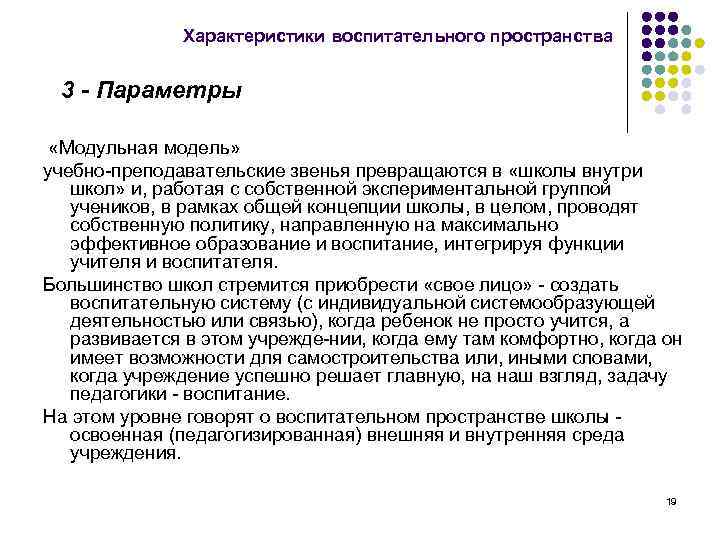 Характеристики воспитательного пространства

3 - Параметры

«Модульная модель»

учебно-преподавательские звенья превращаются в «школы внутри школ» и, работая с собственной экспериментальной группой учеников, в рамках общей концепции школы, в целом, проводят собственную политику, направленную на максимально эффективное образование и воспитание, интегрируя функции учителя и воспитателя.

Большинство школ стремится приобрести «свое лицо» - создать воспитательную систему (с индивидуальной системообразующей деятельностью или связью), когда ребенок не просто учится, а развивается в этом учрежде-нии, когда ему там комфортно, когда он имеет возможности для самостроительства или, иными словами, когда учреждение успешно решает главную, на наш взгляд, задачу педагогики - воспитание.

На этом уровне говорят о воспитательном пространстве школы - освоенная (педагогизированная) внешняя и внутренняя среда учреждения.

19